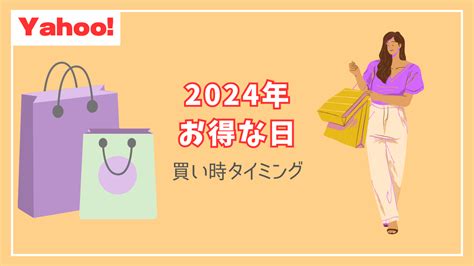 Yahoo!

2024年
お得な日

買い時タイミング